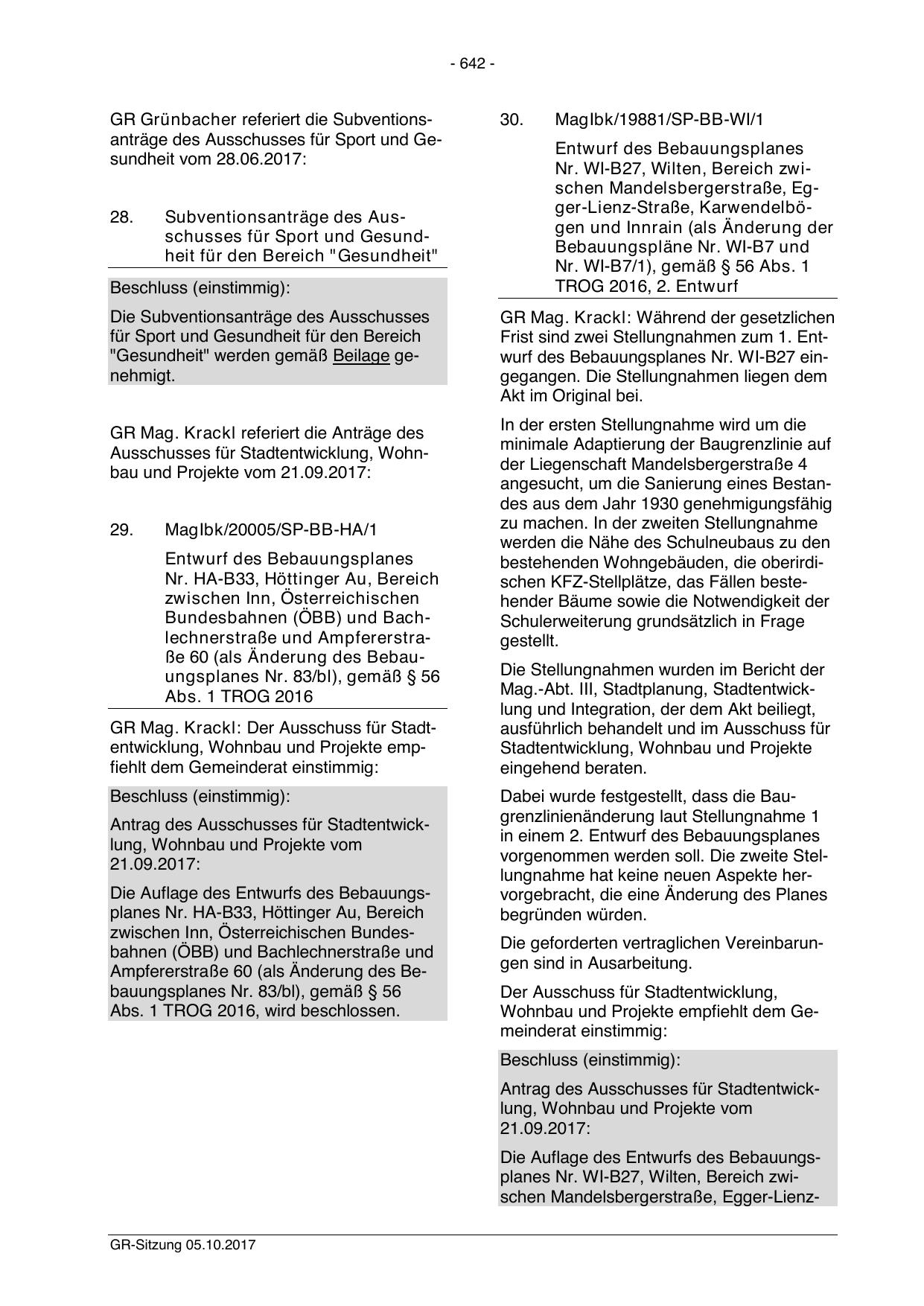 - 642 -

GR Grünbacher referiert die Subventionsanträge des Ausschusses für Sport und Gesundheit vom 28.06.2017:

28. Subventionsanträge des Ausschusses für Sport und Gesundheit für den Bereich "Gesundheit"

Beschluss (einstimmig):

Die Subventionsanträge des Ausschusses für Sport und Gesundheit für den Bereich "Gesundheit" werden gemäß Beilage genehmigt.

GR Mag. Krackl referiert die Anträge des Ausschusses für Stadtentwicklung, Wohnbau und Projekte vom 21.09.2017:

29. MagIbk/20005/SP-BB-HA/1

Entwurf des Bebauungsplanes Nr. HA-B33, Höttinger Au, Bereich zwischen Inn, Österreichischen Bundesbahnen (ÖBB) und Bachlechnerstraße und Ampfererstraße 60 (als Änderung des Bebauungsplanes Nr. 83/bl), gemäß § 56 Abs. 1 TROG 2016

GR Mag. Krackl: Der Ausschuss für Stadtentwicklung, Wohnbau und Projekte empfiehlt dem Gemeinderat einstimmig:

Beschluss (einstimmig):

Antrag des Ausschusses für Stadtentwicklung, Wohnbau und Projekte vom 21.09.2017:

Die Auflage des Entwurfs des Bebauungsplanes Nr. HA-B33, Höttinger Au, Bereich zwischen Inn, Österreichischen Bundesbahnen (ÖBB) und Bachlechnerstraße und Ampfererstraße 60 (als Änderung des Bebauungsplanes Nr. 83/bl), gemäß § 56 Abs. 1 TROG 2016, wird beschlossen.

30. MagIbk/19881/SP-BB-WI/1

Entwurf des Bebauungsplanes Nr. WI-B27, Wilten, Bereich zwischen Mandelsbergerstraße, Egger-Lienz-Straße, Karwendelbögen und Innrain (als Änderung der Bebauungspläne Nr. WI-B7 und Nr. WI-B7/1), gemäß § 56 Abs. 1 TROG 2016, 2. Entwurf

GR Mag. Krackl: Während der gesetzlichen Frist sind zwei Stellungnahmen zum 1. Entwurf des Bebauungsplanes Nr. WI-B27 eingegangen. Die Stellungnahmen liegen dem Akt im Original bei.

In der ersten Stellungnahme wird um die minimale Adaptierung der Baugrenzlinie auf der Liegenschaft Mandelsbergerstraße 4 angesucht, um die Sanierung eines Bestandes aus dem Jahr 1930 genehmigungsfähig zu machen. In der zweiten Stellungnahme werden die Nähe des Schulneubaus zu den bestehenden Wohngebäuden, die oberirdischen KFZ-Stellplätze, das Fällen bestehender Bäume sowie die Notwendigkeit der Schulerweiterung grundsätzlich in Frage gestellt.

Die Stellungnahmen wurden im Bericht der Mag.-Abt. III, Stadtplanung, Stadtentwicklung und Integration, der dem Akt beiliegt, ausführlich behandelt und im Ausschuss für Stadtentwicklung, Wohnbau und Projekte eingehend beraten.

Dabei wurde festgestellt, dass die Baugrenzlinienänderung laut Stellungnahme 1 in einem 2. Entwurf des Bebauungsplanes vorgenommen werden soll. Die zweite Stellungnahme hat keine neuen Aspekte hervorgebracht, die eine Änderung des Planes begründen würden.

Die geforderten vertraglichen Vereinbarungen sind in Ausarbeitung.

Der Ausschuss für Stadtentwicklung, Wohnbau und Projekte empfiehlt dem Gemeinderat einstimmig:

Beschluss (einstimmig):

Antrag des Ausschusses für Stadtentwicklung, Wohnbau und Projekte vom 21.09.2017:

Die Auflage des Entwurfs des Bebauungsplanes Nr. WI-B27, Wilten, Bereich zwischen Mandelsbergerstraße, Egger-Lienz-

GR-Sitzung 05.10.2017